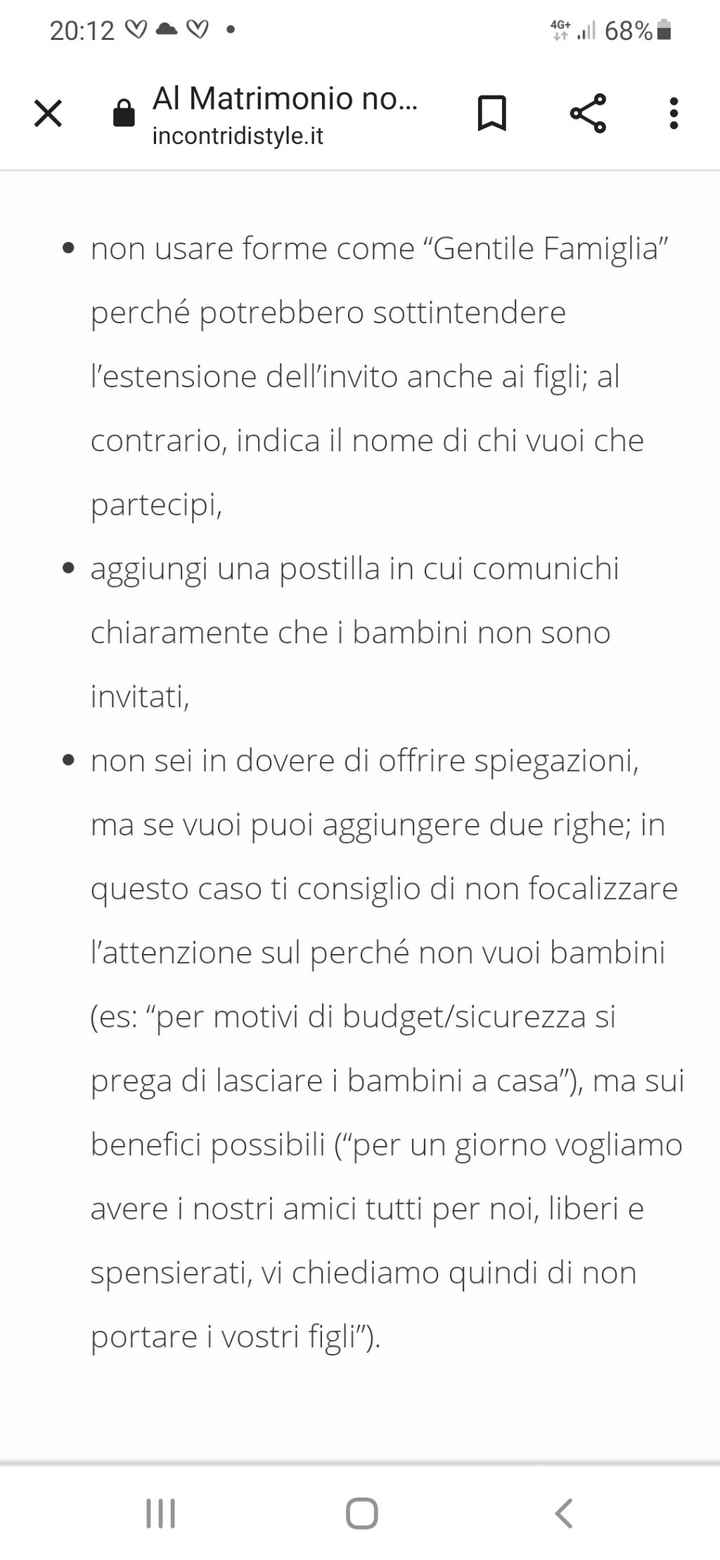 20:12 4G+ 68%

Al Matrimonio no...
incontridistyle.it

• non usare forme come “Gentile Famiglia” perché potrebbero sottintendere l’estensione dell’invito anche ai figli; al contrario, indica il nome di chi vuoi che partecipi,
• aggiungi una postilla in cui comunichi chiaramente che i bambini non sono invitati,
• non sei in dovere di offrire spiegazioni, ma se vuoi puoi aggiungere due righe; in questo caso ti consiglio di non focalizzare l’attenzione sul perché non vuoi bambini (es: “per motivi di budget/sicurezza si prega di lasciare i bambini a casa”), ma sui benefici possibili (“per un giorno vogliamo avere i nostri amici tutti per noi, liberi e spensierati, vi chiediamo quindi di non portare i vostri figli”).